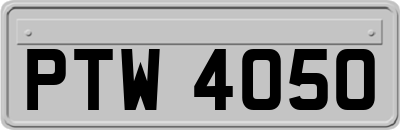 PTW 4050